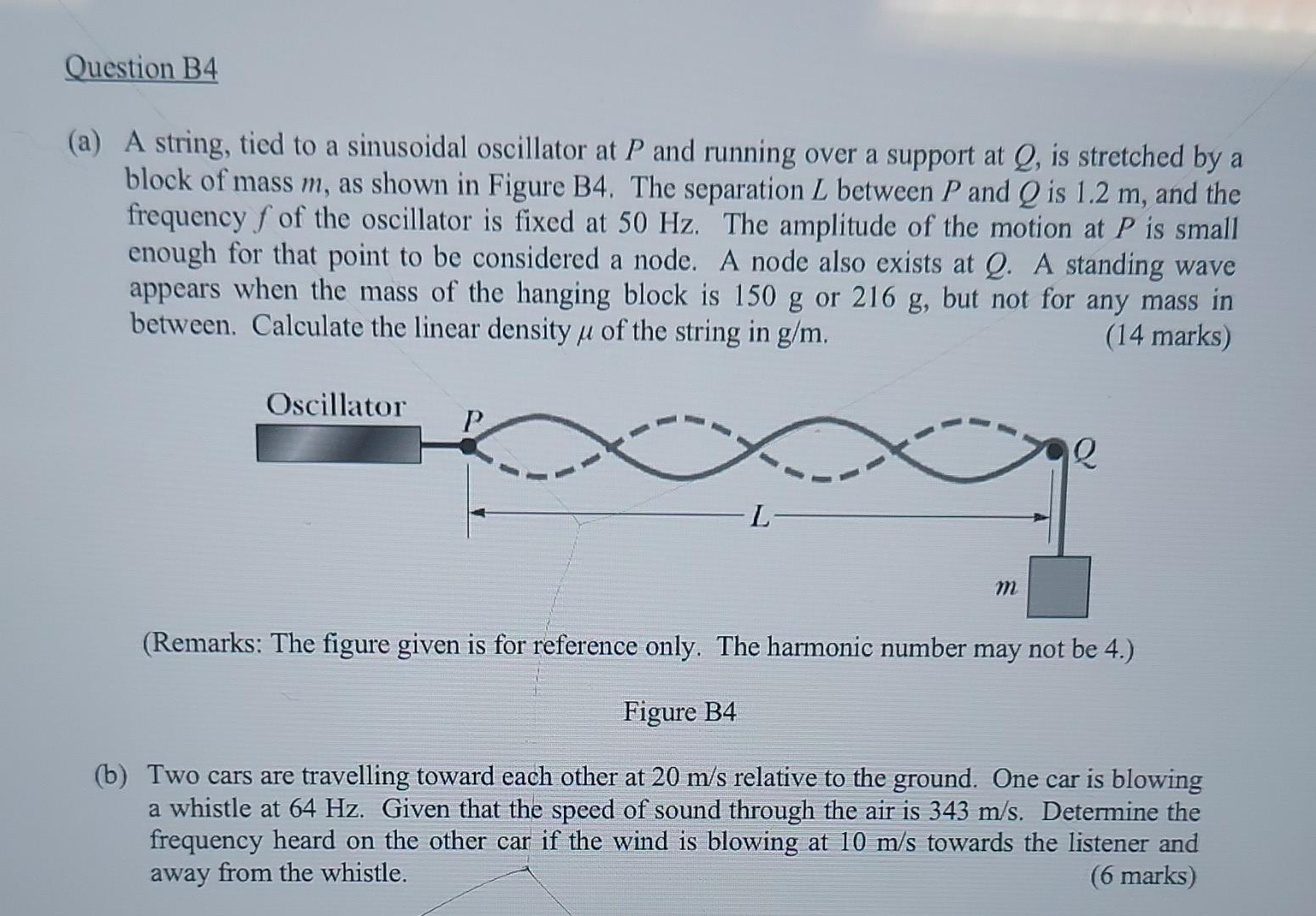 Question B4

(a) A string, tied to a sinusoidal oscillator at $P$ and running over a support at $Q$, is stretched by a block of mass $m$, as shown in Figure B4. The separation $L$ between $P$ and $Q$ is 1.2 m, and the frequency $f$ of the oscillator is fixed at 50 Hz. The amplitude of the motion at $P$ is small enough for that point to be considered a node. A node also exists at $Q$. A standing wave appears when the mass of the hanging block is 150 g or 216 g, but not for any mass in between. Calculate the linear density $\mu$ of the string in g/m. (14 marks)

Oscillator
$P$
$Q$
$L$
$m$

(Remarks: The figure given is for reference only. The harmonic number may not be 4.)

Figure B4

(b) Two cars are travelling toward each other at 20 m/s relative to the ground. One car is blowing a whistle at 64 Hz. Given that the speed of sound through the air is 343 m/s. Determine the frequency heard on the other car if the wind is blowing at 10 m/s towards the listener and away from the whistle. (6 marks)